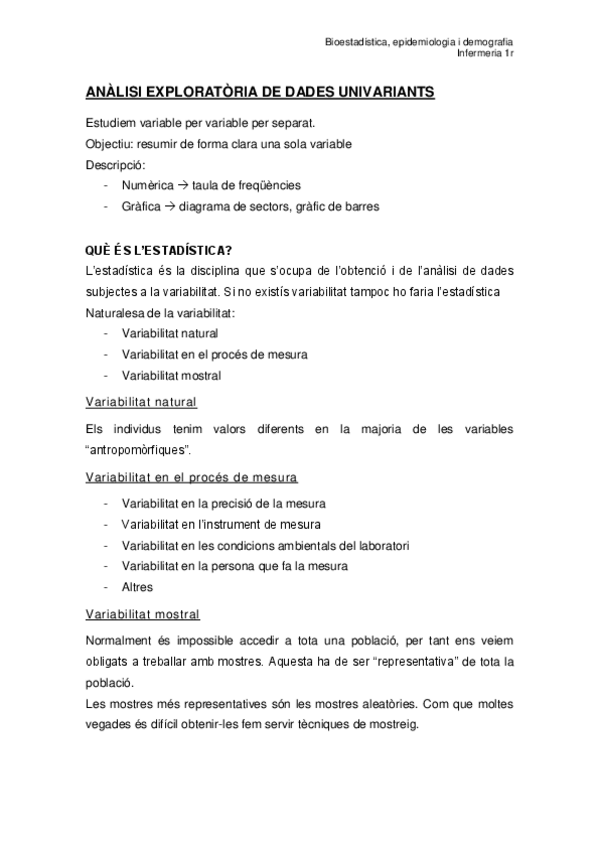 Bioestadística, epidemiologia i demografia
Infermeria 1r

ANÀLISI EXPLORATÒRIA DE DADES UNIVARIANTS

Estudiem variable per variable per separat.
Objectiu: resumir de forma clara una sola variable
Descripció:
- Numèrica → taula de freqüències
- Gràfica → diagrama de sectors, gràfic de barres

QUÈ ÉS L'ESTADÍSTICA?
L'estadística és la disciplina que s'ocupa de l'obtenció i de l'anàlisi de dades subjectes a la variabilitat. Si no existís variabilitat tampoc ho faria l'estadística
Naturalesa de la variabilitat:
- Variabilitat natural
- Variabilitat en el procés de mesura
- Variabilitat mostral

Variabilitat natural

Els individus tenim valors diferents en la majoria de les variables "antropomòrfiques".

Variabilitat en el procés de mesura

- Variabilitat en la precisió de la mesura
- Variabilitat en l'instrument de mesura
- Variabilitat en les condicions ambientals del laboratori
- Variabilitat en la persona que fa la mesura
- Altres

Variabilitat mostral

Normalment és impossible accedir a tota una població, per tant ens veiem obligats a treballar amb mostres. Aquesta ha de ser "representativa" de tota la població.
Les mostres més representatives són les mostres aleatòries. Com que moltes vegades és difícil obtenir-les fem servir tècniques de mostreig.